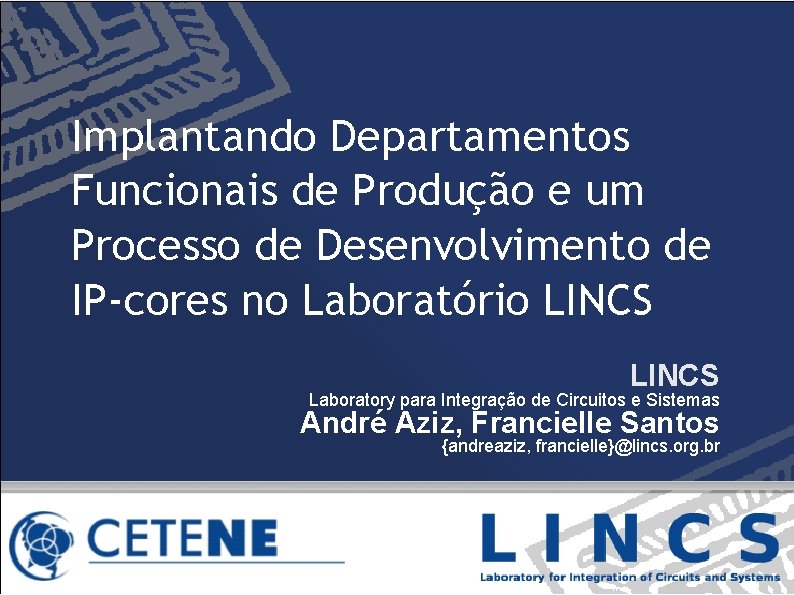 Implantando Departamentos Funcionais de Produção e um Processo de Desenvolvimento de IP-cores no Laboratório LINCS

LINCS
Laboratory para Integração de Circuitos e Sistemas
André Aziz, Francielle Santos
{andreaziz, francielle}@lincs.org.br

CETENE

LINCS
Laboratory for Integration of Circuits and Systems